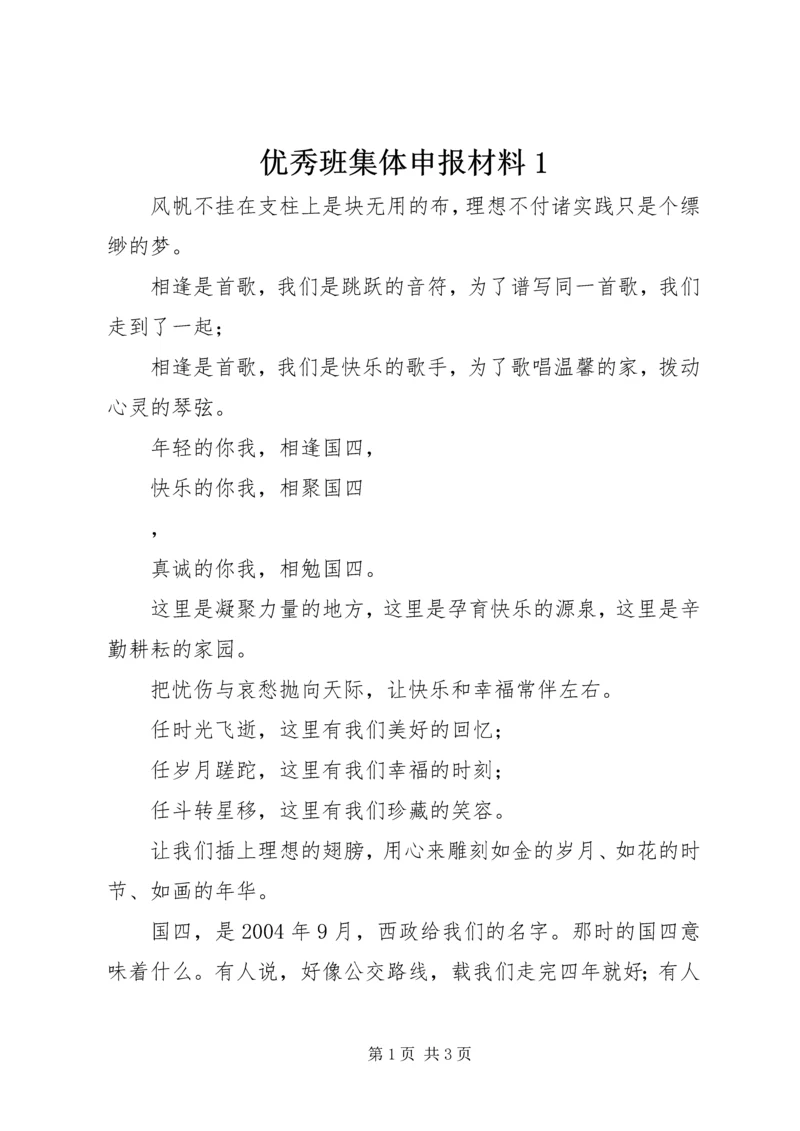 优秀班集体申报材料 1

风帆不挂在支柱上是块无用的布，理想不付诸实践只是个缥缈的梦。

相逢是首歌，我们是跳跃的音符，为了谱写同一首歌，我们走到了一起；

相逢是首歌，我们是快乐的歌手，为了歌唱温馨的家，拨动心灵的琴弦。

年轻的你我，相逢国四，

快乐的你我，相聚国四

，

真诚的你我，相勉国四。

这里是凝聚力量的地方，这里是孕育快乐的源泉，这里是辛勤耕耘的家园。

把忧伤与哀愁抛向天际，让快乐和幸福常伴左右。

任时光飞逝，这里有我们美好的回忆；

任岁月蹉跎，这里有我们幸福的时刻；

任斗转星移，这里有我们珍藏的笑容。

让我们插上理想的翅膀，用心来雕刻如金的岁月、如花的时节、如画的年华。

国四，是 2004 年 9 月，西政给我们的名字。那时的国四意味着什么。有人说，好像公交路线，载我们走完四年就好；有人

第 1 页 共 3 页